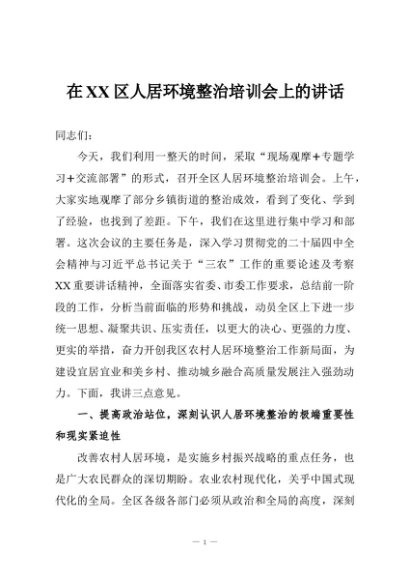 在XX区人居环境整治培训会上的讲话

同志们：

今天，我们利用一整天的时间，采取“现场观摩+专题学习+交流部署”的形式，召开全区人居环境整治培训会。上午，大家实地观摩了部分乡镇街道的整治成效，看到了变化、学到了经验，也找到了差距。下午，我们在这里进行集中学习和部署。这次会议的主要任务是，深入学习贯彻党的二十届四中全会精神与习近平总书记关于“三农”工作的重要论述及考察XX重要讲话精神，全面落实省委、市委工作要求，总结前一阶段的工作，分析当前面临的形势和挑战，动员全区上下进一步统一思想、凝聚共识、压实责任，以更大的决心、更强的力度、更实的举措，奋力开创我区农村人居环境整治工作新局面，为建设宜居宜业和美乡村、推动城乡融合高质量发展注入强劲动力。下面，我讲三点意见。

一、提高政治站位，深刻认识人居环境整治的极端重要性和现实紧迫性

改善农村人居环境，是实施乡村振兴战略的重点任务，也是广大农民群众的深切期盼。农业农村现代化，关乎中国式现代化的全局。全区各级各部门必须从政治和全局的高度，深刻

— 1 —